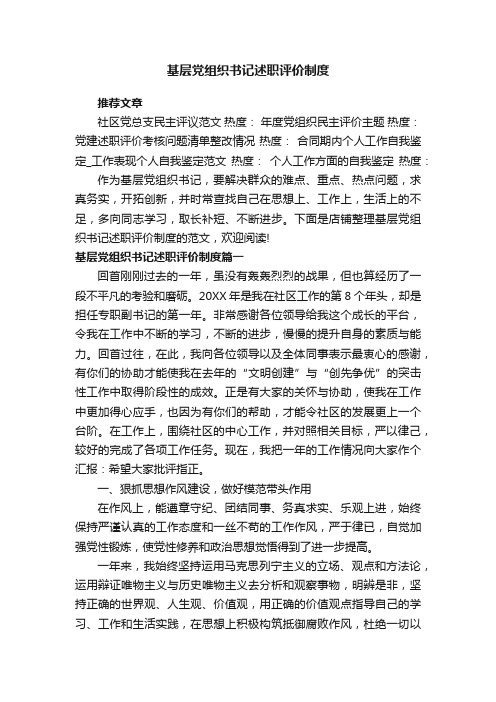 基层党组织书记述职评价制度

推荐文章

社区党总支民主评议范文 热度： 年度党组织民主评价主题 热度： 党建述职评价考核问题清单整改情况 热度： 合同期内个人工作自我鉴定_工作表现个人自我鉴定范文 热度： 个人工作方面的自我鉴定 热度：

作为基层党组织书记，要解决群众的难点、重点、热点问题，求真务实，开拓创新，并时常查找自己在思想上、工作上，生活上的不足，多向同志学习，取长补短、不断进步。下面是店铺整理基层党组织书记述职评价制度的范文，欢迎阅读!

基层党组织书记述职评价制度篇一

回首刚刚过去的一年，虽没有轰轰烈烈的战果，但也算经历了一段不平凡的考验和磨砺。20XX年是我在社区工作的第8个年头，却是担任专职副书记的第一年。非常感谢各位领导给我这个成长的平台，令我在工作中不断的学习，不断的进步，慢慢的提升自身的素质与能力。回首过往，在此，我向各位领导以及全体同事表示最衷心的感谢，有你们的协助才能使我在去年的“文明创建”与“创先争优”的突击性工作中取得阶段性的成效。正是有大家的关怀与协助，使我在工作中更加得心应手，也因为有你们的帮助，才能令社区的发展更上一个台阶。在工作上，围绕社区的中心工作，并对照相关目标，严以律己，较好的完成了各项工作任务。现在，我把一年的工作情况向大家作个汇报：希望大家批评指正。

一、狠抓思想作风建设，做好模范带头作用

在作风上，能遵章守纪、团结同事、务真求实、乐观上进，始终保持严谨认真的工作态度和一丝不苟的工作作风，严于律已，自觉加强党性锻炼，使党性修养和政治思想觉悟得到了进一步提高。

一年来，我始终坚持运用马克思列宁主义的立场、观点和方法论，运用辩证唯物主义与历史唯物主义去分析和观察事物，明辨是非，坚持正确的世界观、人生观、价值观，用正确的价值观点指导自己的学习、工作和生活实践，在思想上积极构筑抵御腐败作风，杜绝一切以